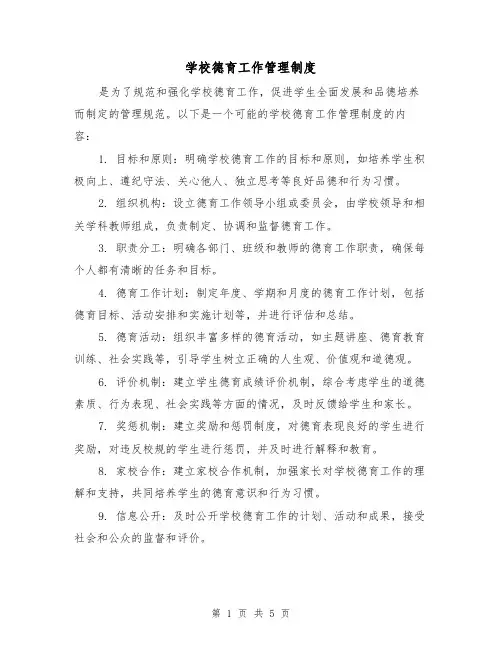 学校德育工作管理制度

是为了规范和强化学校德育工作，促进学生全面发展和品德培养而制定的管理规范。以下是一个可能的学校德育工作管理制度的内容：

1. 目标和原则：明确学校德育工作的目标和原则，如培养学生积极向上、遵纪守法、关心他人、独立思考等良好品德和行为习惯。

2. 组织机构：设立德育工作领导小组或委员会，由学校领导和相关学科教师组成，负责制定、协调和监督德育工作。

3. 职责分工：明确各部门、班级和教师的德育工作职责，确保每个人都有清晰的任务和目标。

4. 德育工作计划：制定年度、学期和月度的德育工作计划，包括德育目标、活动安排和实施计划等，并进行评估和总结。

5. 德育活动：组织丰富多样的德育活动，如主题讲座、德育教育训练、社会实践等，引导学生树立正确的人生观、价值观和道德观。

6. 评价机制：建立学生德育成绩评价机制，综合考虑学生的道德素质、行为表现、社会实践等方面的情况，及时反馈给学生和家长。

7. 奖惩机制：建立奖励和惩罚制度，对德育表现良好的学生进行奖励，对违反校规的学生进行惩罚，并及时进行解释和教育。

8. 家校合作：建立家校合作机制，加强家长对学校德育工作的理解和支持，共同培养学生的德育意识和行为习惯。

9. 信息公开：及时公开学校德育工作的计划、活动和成果，接受社会和公众的监督和评价。

第 1 页 共 5 页